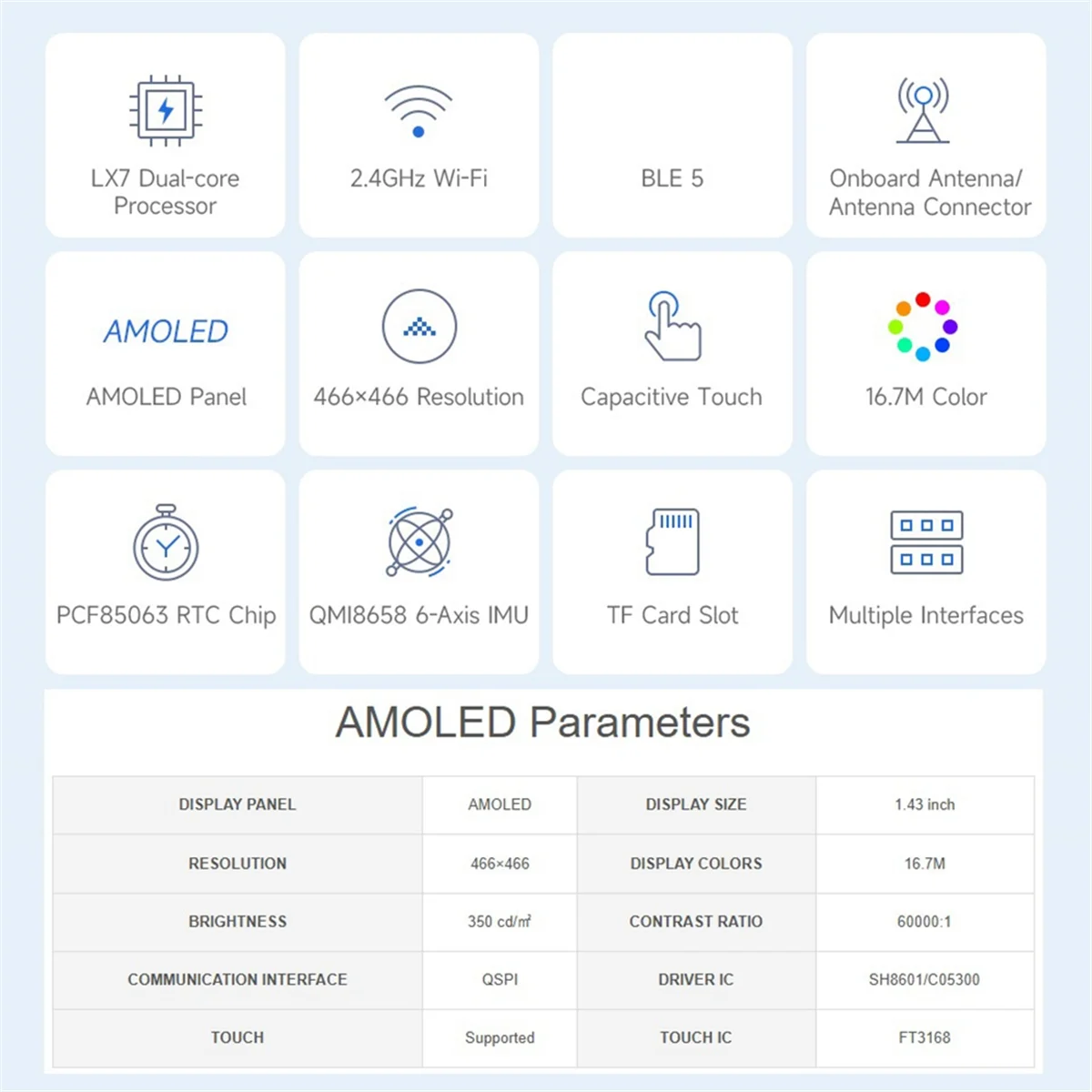 LX7 Dual-core Processor

2.4GHz Wi-Fi

BLE 5

Onboard Antenna/ Antenna Connector

AMOLED

AMOLED Panel

466×466 Resolution

Capacitive Touch

16.7M Color

PCF85063 RTC Chip

QMI8658 6-Axis IMU

TF Card Slot

Multiple Interfaces

AMOLED Parameters

| DISPLAY PANEL | AMOLED | DISPLAY SIZE | 1.43 inch |
|---|---|---|---|
| RESOLUTION | 466×466 | DISPLAY COLORS | 16.7M |
| BRIGHTNESS | 350 cd/m² | CONTRAST RATIO | 60000:1 |
| COMMUNICATION INTERFACE | QSPI | DRIVER IC | SH8601/C05300 |
| TOUCH | Supported | TOUCH IC | FT3168 |